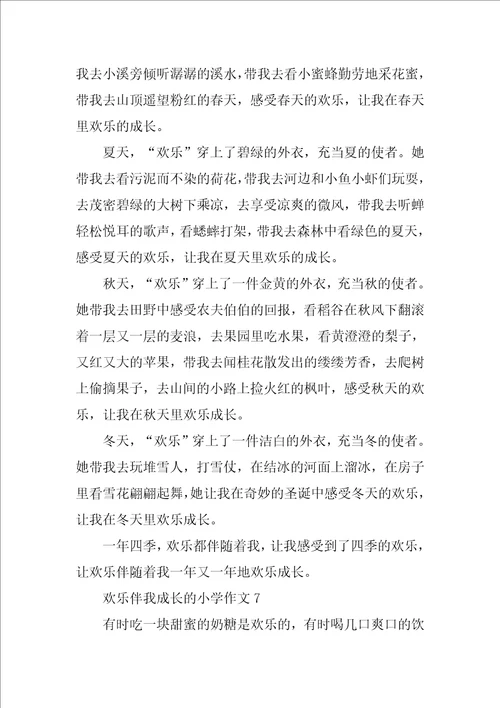 我去小溪旁倾听潺潺的溪水，带我去看小蜜蜂勤劳地采花蜜，带我去山顶遥望粉红的春天，感受春天的欢乐，让我在春天里欢乐的成长。

夏天，“欢乐”穿上了碧绿的外衣，充当夏的使者。她带我去看污泥而不染的荷花，带我去河边和小鱼小虾们玩耍，去茂密碧绿的大树下乘凉，去享受凉爽的微风，带我去听蝉轻松悦耳的歌声，看蟋蟀打架，带我去森林中看绿色的夏天，感受夏天的欢乐，让我在夏天里欢乐的成长。

秋天，“欢乐”穿上了一件金黄的外衣，充当秋的使者。她带我去田野中感受农夫伯伯的回报，看稻谷在秋风下翻滚着一层又一层的麦浪，去果园里吃水果，看黄澄澄的梨子，又红又大的苹果，带我去闻桂花散发出的缕缕芳香，去爬树上偷摘果子，去山间的小路上捡火红的枫叶，感受秋天的欢乐，让我在秋天里欢乐成长。

冬天，“欢乐”穿上了一件洁白的外衣，充当冬的使者。她带我去玩堆雪人，打雪仗，在结冰的河面上溜冰，在房子里看雪花翩翩起舞，她让我在奇妙的圣诞中感受冬天的欢乐，让我在冬天里欢乐成长。

一年四季，欢乐都伴随着我，让我感受到了四季的欢乐，让欢乐伴随着我一年又一年地欢乐成长。

欢乐伴我成长的小学作文 7

有时吃一块甜蜜的奶糖是欢乐的，有时喝几口爽口的饮